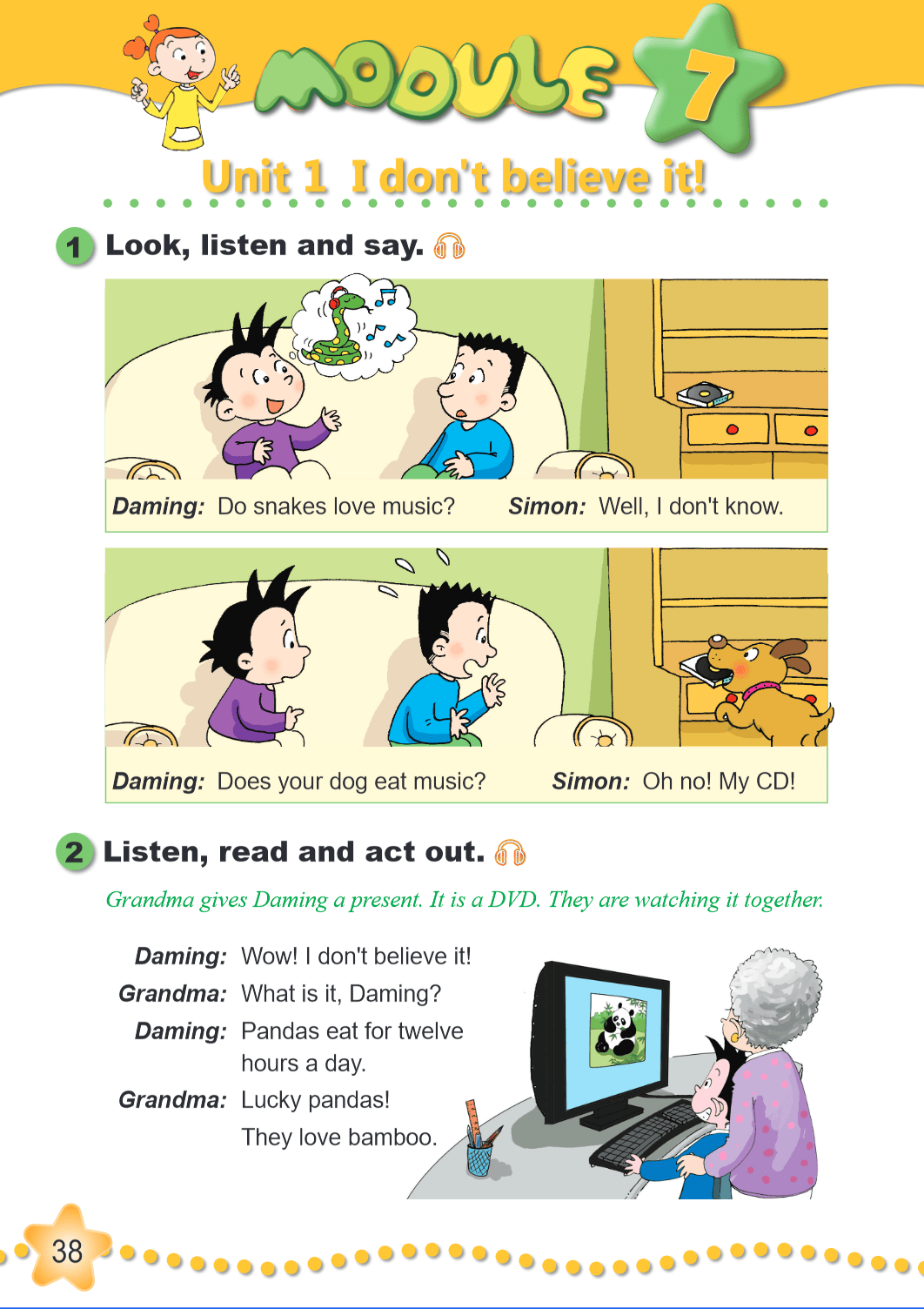 MODULE 7

Unit 1 I don't believe it!

1 Look, listen and say.

Daming: Do snakes love music?

Simon: Well, I don't know.

Daming: Does your dog eat music?

Simon: Oh no! My CD!

2 Listen, read and act out.

Grandma gives Daming a present. It is a DVD. They are watching it together.

Daming: Wow! I don't believe it!
Grandma: What is it, Daming?
Daming: Pandas eat for twelve hours a day.
Grandma: Lucky pandas! They love bamboo.

38